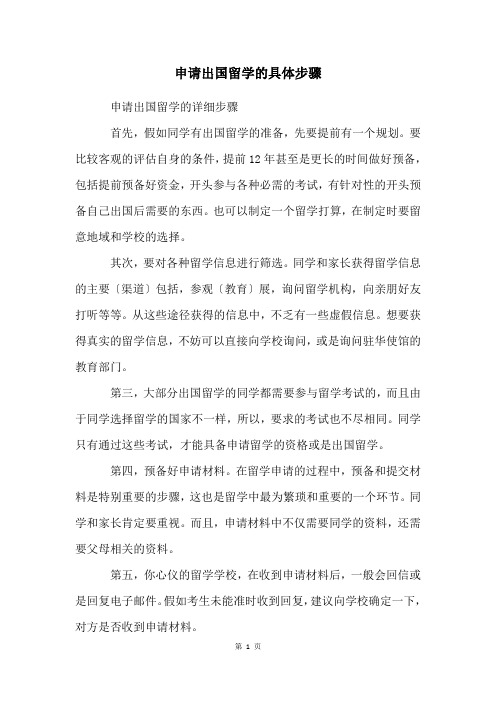 申请出国留学的具体步骤

申请出国留学的详细步骤

首先，假如同学有出国留学的准备，先要提前有一个规划。要比较客观的评估自身的条件，提前12年甚至是更长的时间做好预备，包括提前预备好资金，开头参与各种必需的考试，有针对性的开头预备自己出国后需要的东西。也可以制定一个留学打算，在制定时要留意地域和学校的选择。

其次，要对各种留学信息进行筛选。同学和家长获得留学信息的主要〔渠道〕包括，参观〔教育〕展，询问留学机构，向亲朋好友打听等等。从这些途径获得的信息中，不乏有一些虚假信息。想要获得真实的留学信息，不妨可以直接向学校询问，或是询问驻华使馆的教育部门。

第三，大部分出国留学的同学都需要参与留学考试的，而且由于同学选择留学的国家不一样，所以，要求的考试也不尽相同。同学只有通过这些考试，才能具备申请留学的资格或是出国留学。

第四，预备好申请材料。在留学申请的过程中，预备和提交材料是特别重要的步骤，这也是留学中最为繁琐和重要的一个环节。同学和家长肯定要重视。而且，申请材料中不仅需要同学的资料，还需要父母相关的资料。

第五，你心仪的留学学校，在收到申请材料后，一般会回信或是回复电子邮件。假如考生未能准时收到回复，建议向学校确定一下，对方是否收到申请材料。

第 1 页